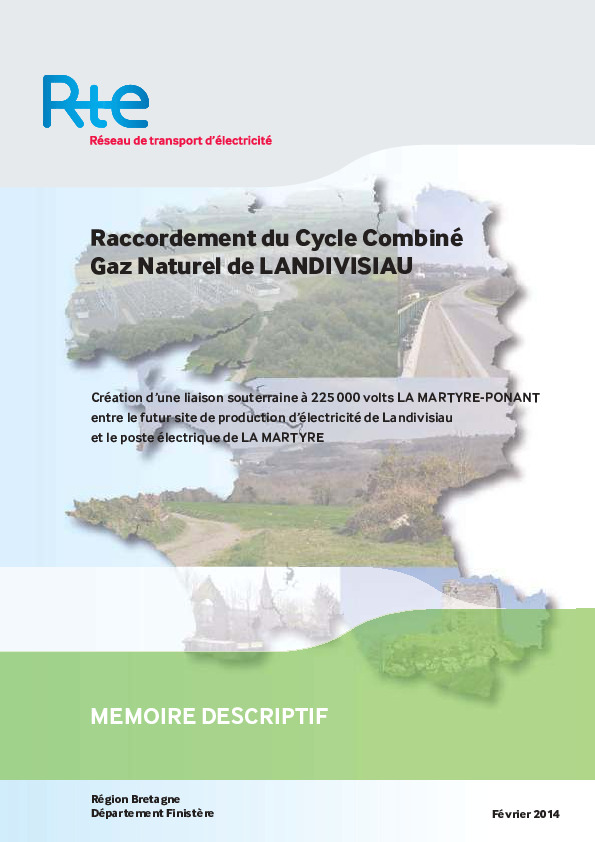 Rte
Réseau de transport d'électricité

Raccordement du Cycle Combiné Gaz Naturel de LANDIVISIAU

Création d'une liaison souterraine à 225 000 volts LA MARTYRE-PONANT entre le futur site de production d'électricité de Landivisiau et le poste électrique de LA MARTYRE

MEMOIRE DESCRIPTIF

Région Bretagne
Département Finistère

Février 2014